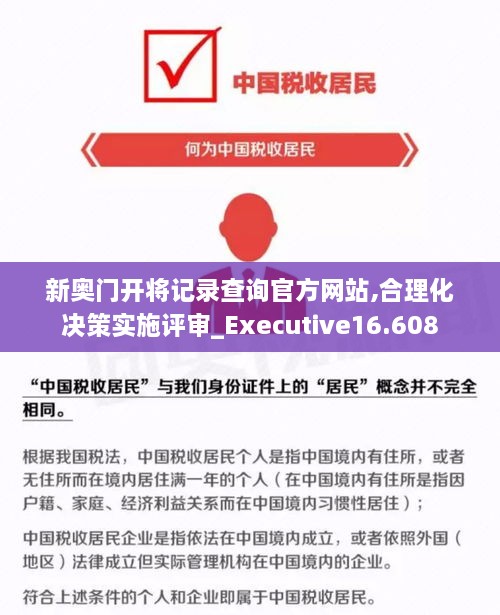 中国税收居民

何为中国税收居民

新奥门开将记录查询官方网站,合理化决策实施评审_Executive16.608

“中国税收居民”与我们身份证件上的“居民”概念并不完全相同。

根据我国税法，中国税收居民个人是指中国境内有住所，或者无住所而在境内居住满一年的个人（在中国境内有住所是指因户籍、家庭、经济利益关系而在中国境内习惯性居住）；

中国税收居民企业是指依法在中国境内成立，或者依照外国（地区）法律成立但实际管理机构在中国境内的企业。

符合上述条件的个人和企业即属于中国税收居民。